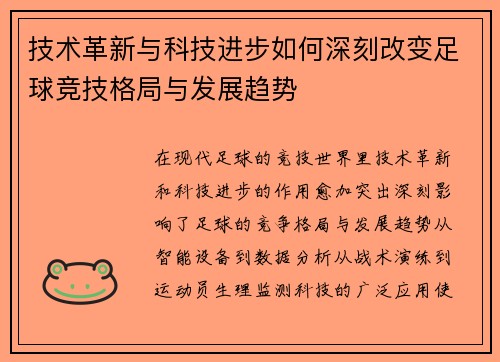 技术革新与科技进步如何深刻改变足球竞技格局与发展趋势

在现代足球的竞技世界里技术革新和科技进步的作用愈加突出深刻影响了足球的竞争格局与发展趋势从智能设备到数据分析从战术演练到运动员生理监测科技的广泛应用使